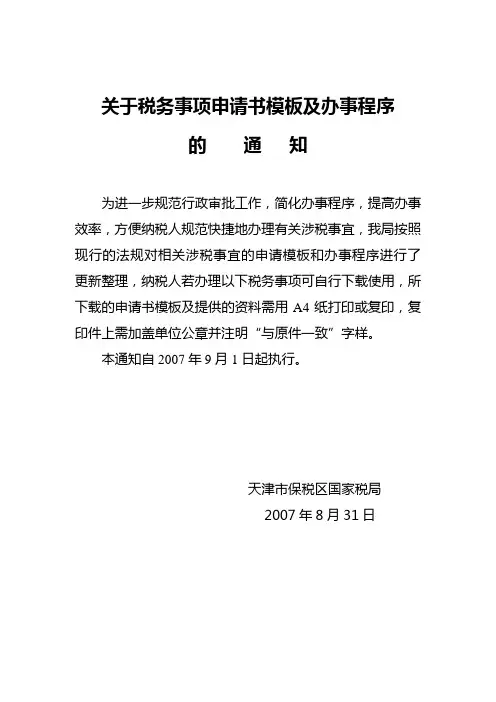 关于税务事项申请书模板及办事程序

的　　通　　知

为进一步规范行政审批工作，简化办事程序，提高办事效率，方便纳税人规范快捷地办理有关涉税事宜，我局按照现行的法规对相关涉税事宜的申请模板和办事程序进行了更新整理，纳税人若办理以下税务事项可自行下载使用，所下载的申请书模板及提供的资料需用 A4 纸打印或复印，复印件上需加盖单位公章并注明“与原件一致”字样。

本通知自 2007 年 9 月 1 日起执行。

天津市保税区国家税局

2007 年 8 月 31 日